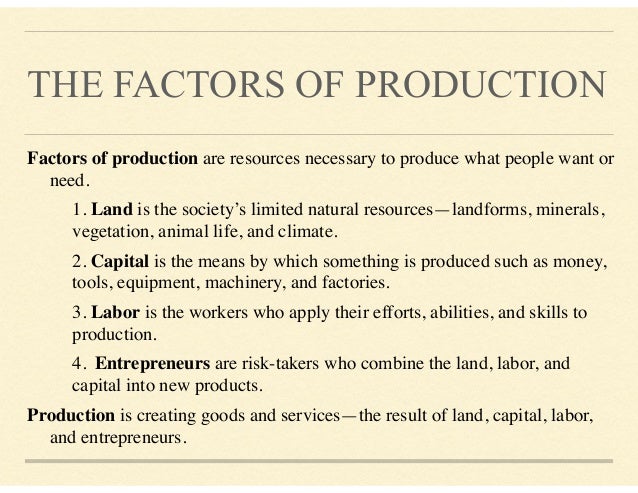 THE FACTORS OF PRODUCTION

Factors of production are resources necessary to produce what people want or need.

1. Land is the society's limited natural resources—landforms, minerals, vegetation, animal life, and climate.

2. Capital is the means by which something is produced such as money, tools, equipment, machinery, and factories.

3. Labor is the workers who apply their efforts, abilities, and skills to production.

4. Entrepreneurs are risk-takers who combine the land, labor, and capital into new products.

Production is creating goods and services—the result of land, capital, labor, and entrepreneurs.